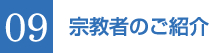 09 宗教者のご紹介